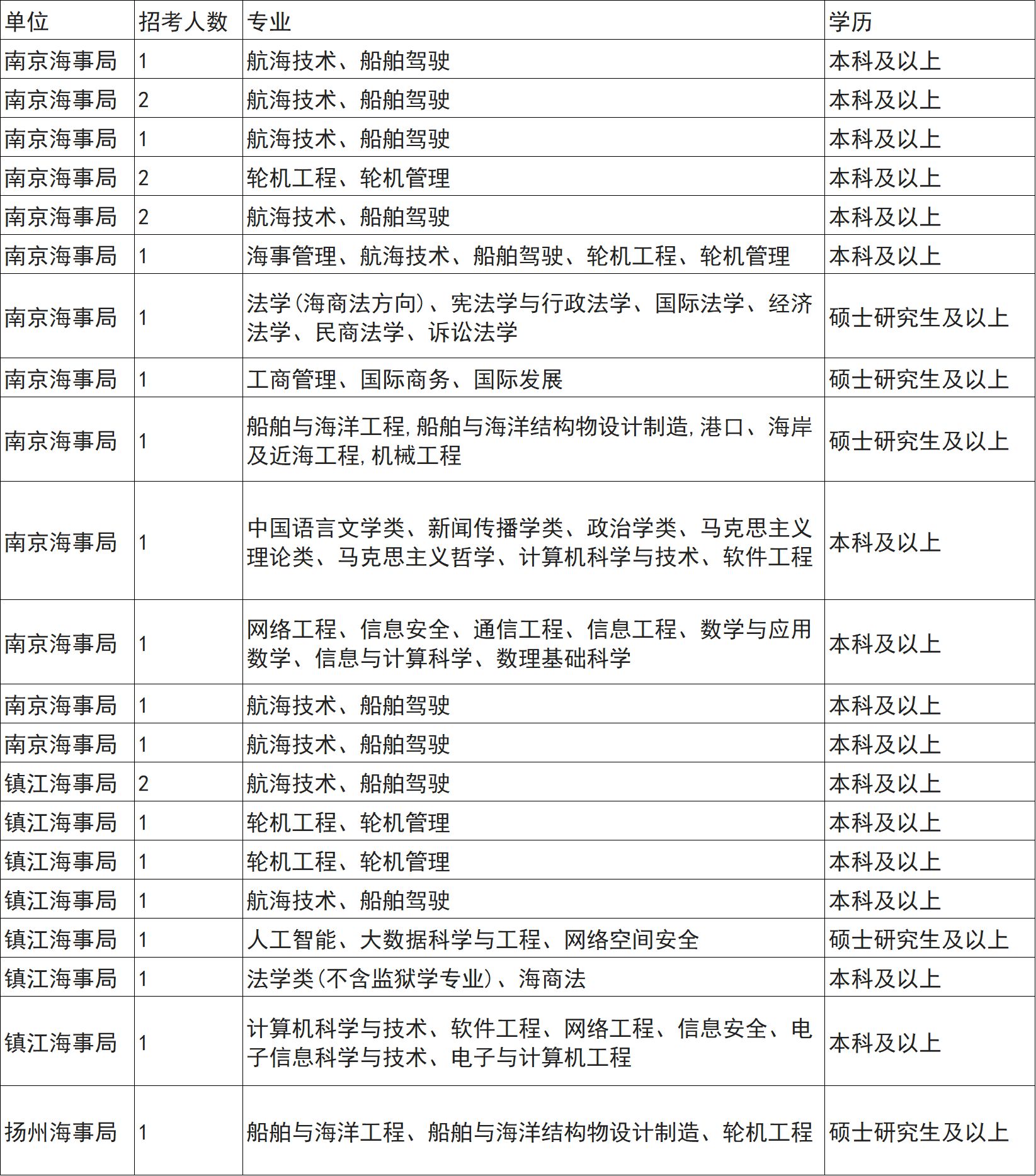 | 单位 | 招考人数 | 专业 | 学历 |
|---|---|---|---|
| 南京海事局 | 1 | 航海技术、船舶驾驶 | 本科及以上 |
| 南京海事局 | 2 | 航海技术、船舶驾驶 | 本科及以上 |
| 南京海事局 | 1 | 航海技术、船舶驾驶 | 本科及以上 |
| 南京海事局 | 2 | 轮机工程、轮机管理 | 本科及以上 |
| 南京海事局 | 2 | 航海技术、船舶驾驶 | 本科及以上 |
| 南京海事局 | 1 | 海事管理、航海技术、船舶驾驶、轮机工程、轮机管理 | 本科及以上 |
| 南京海事局 | 1 | 法学(海商法方向)、宪法学与行政法学、国际法学、经济法学、民商法学、诉讼法学 | 硕士研究生及以上 |
| 南京海事局 | 1 | 工商管理、国际商务、国际发展 | 硕士研究生及以上 |
| 南京海事局 | 1 | 船舶与海洋工程,船舶与海洋结构物设计制造,港口、海岸及近海工程,机械工程 | 硕士研究生及以上 |
| 南京海事局 | 1 | 中国语言文学类、新闻传播学类、政治学类、马克思主义理论类、马克思主义哲学、计算机科学与技术、软件工程 | 本科及以上 |
| 南京海事局 | 1 | 网络工程、信息安全、通信工程、信息工程、数学与应用数学、信息与计算科学、数理基础科学 | 本科及以上 |
| 南京海事局 | 1 | 航海技术、船舶驾驶 | 本科及以上 |
| 南京海事局 | 1 | 航海技术、船舶驾驶 | 本科及以上 |
| 镇江海事局 | 2 | 航海技术、船舶驾驶 | 本科及以上 |
| 镇江海事局 | 1 | 轮机工程、轮机管理 | 本科及以上 |
| 镇江海事局 | 1 | 轮机工程、轮机管理 | 本科及以上 |
| 镇江海事局 | 1 | 航海技术、船舶驾驶 | 本科及以上 |
| 镇江海事局 | 1 | 人工智能、大数据科学与工程、网络空间安全 | 硕士研究生及以上 |
| 镇江海事局 | 1 | 法学类(不含监狱学专业)、海商法 | 本科及以上 |
| 镇江海事局 | 1 | 计算机科学与技术、软件工程、网络工程、信息安全、电子信息科学与技术、电子与计算机工程 | 本科及以上 |
| 扬州海事局 | 1 | 船舶与海洋工程、船舶与海洋结构物设计制造、轮机工程 | 硕士研究生及以上 |